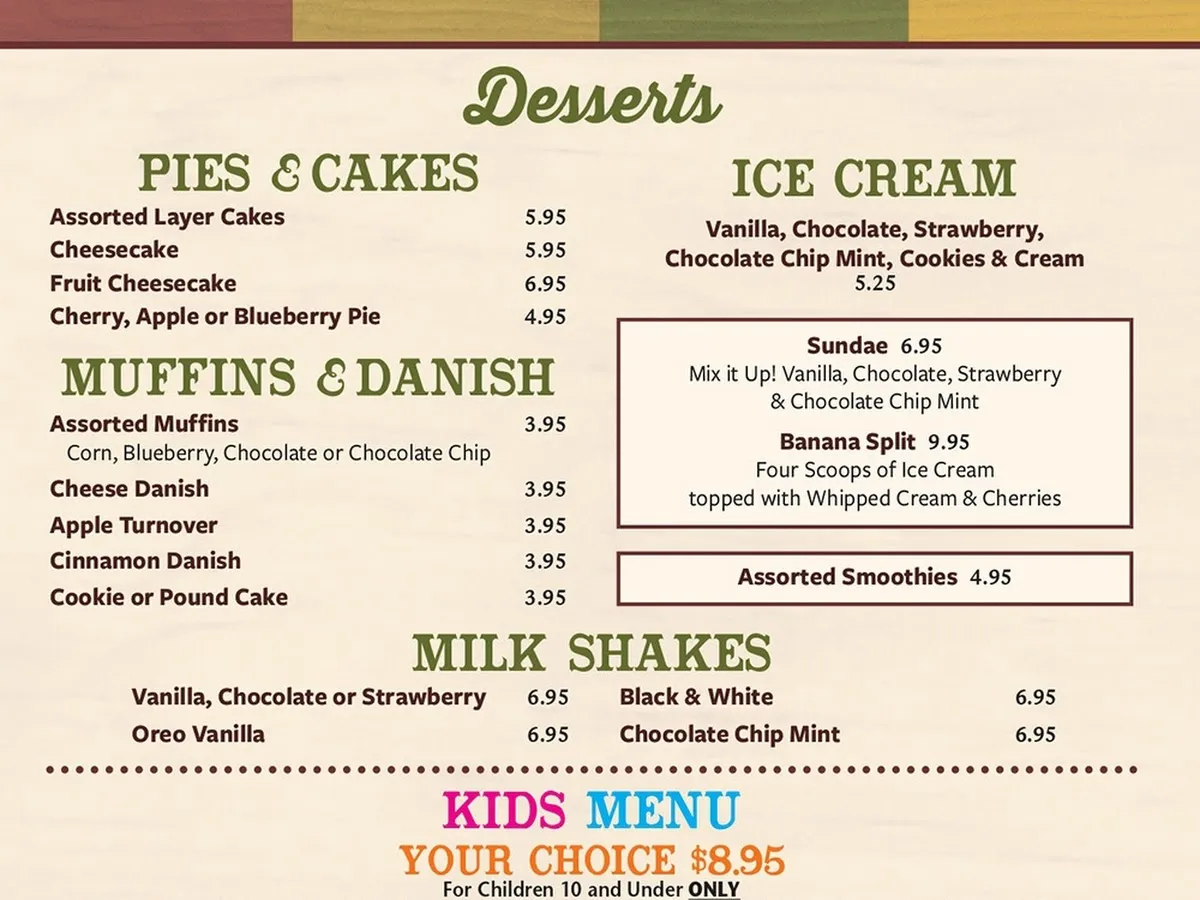 Desserts

PIES & CAKES

Assorted Layer Cakes 5.95
Cheesecake 5.95
Fruit Cheesecake 6.95
Cherry, Apple or Blueberry Pie 4.95

MUFFINS & DANISH

Assorted Muffins 3.95
Corn, Blueberry, Chocolate or Chocolate Chip
Cheese Danish 3.95
Apple Turnover 3.95
Cinnamon Danish 3.95
Cookie or Pound Cake 3.95

ICE CREAM

Vanilla, Chocolate, Strawberry, Chocolate Chip Mint, Cookies & Cream
5.25

Sundae 6.95
Mix it Up! Vanilla, Chocolate, Strawberry & Chocolate Chip Mint

Banana Split 9.95
Four Scoops of Ice Cream topped with Whipped Cream & Cherries

Assorted Smoothies 4.95

MILK SHAKES

Vanilla, Chocolate or Strawberry 6.95
Oreo Vanilla 6.95
Black & White 6.95
Chocolate Chip Mint 6.95

KIDS MENU
YOUR CHOICE $8.95
For Children 10 and Under ONLY